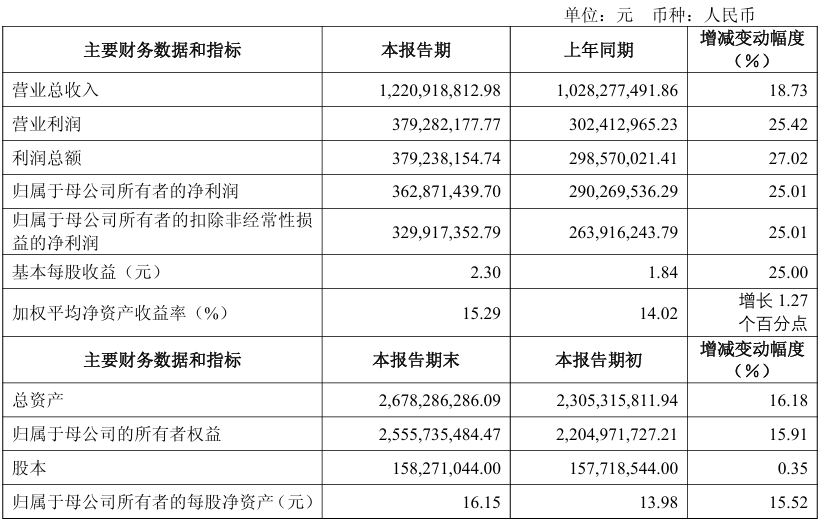 单位：元 币种：人民币

| 主要财务数据和指标 | 本报告期 | 上年同期 | 增减变动幅度（%） |
|---|---|---|---|
| 营业总收入 | 1,220,918,812.98 | 1,028,277,491.86 | 18.73 |
| 营业利润 | 379,282,177.77 | 302,412,965.23 | 25.42 |
| 利润总额 | 379,238,154.74 | 298,570,021.41 | 27.02 |
| 归属于母公司所有者的净利润 | 362,871,439.70 | 290,269,536.29 | 25.01 |
| 归属于母公司所有者的扣除非经常性损益的净利润 | 329,917,352.79 | 263,916,243.79 | 25.01 |
| 基本每股收益（元） | 2.30 | 1.84 | 25.00 |
| 加权平均净资产收益率（%） | 15.29 | 14.02 | 增长 1.27 个百分点 |
| 主要财务数据和指标 | 本报告期末 | 本报告期初 | 增减变动幅度（%） |
| 总资产 | 2,678,286,286.09 | 2,305,315,811.94 | 16.18 |
| 归属于母公司的所有者权益 | 2,555,735,484.47 | 2,204,971,727.21 | 15.91 |
| 股本 | 158,271,044.00 | 157,718,544.00 | 0.35 |
| 归属于母公司所有者的每股净资产（元） | 16.15 | 13.98 | 15.52 |